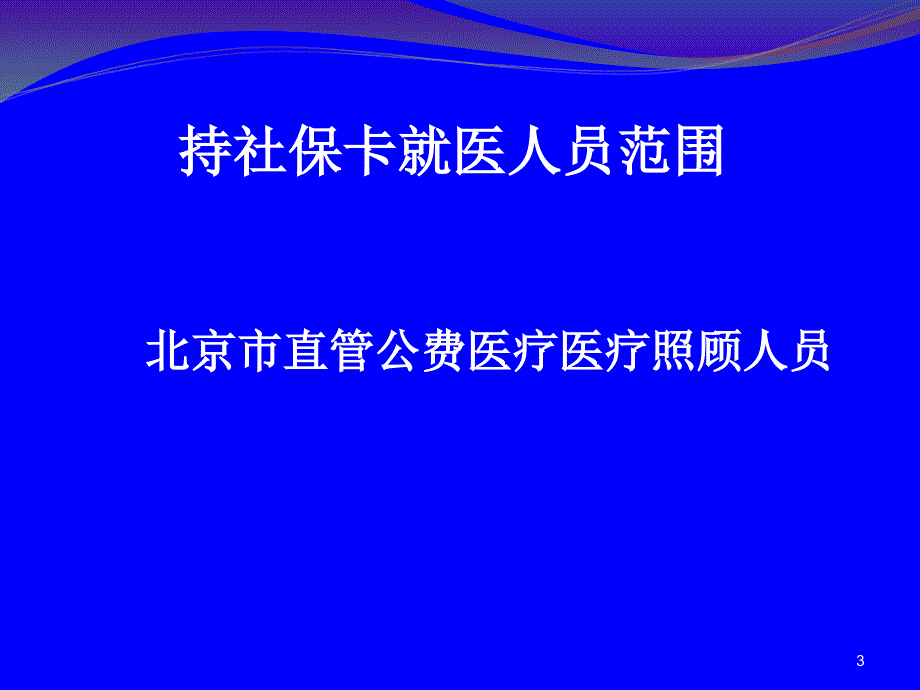 持社保卡就医人员范围

北京市直管公费医疗医疗照顾人员

3